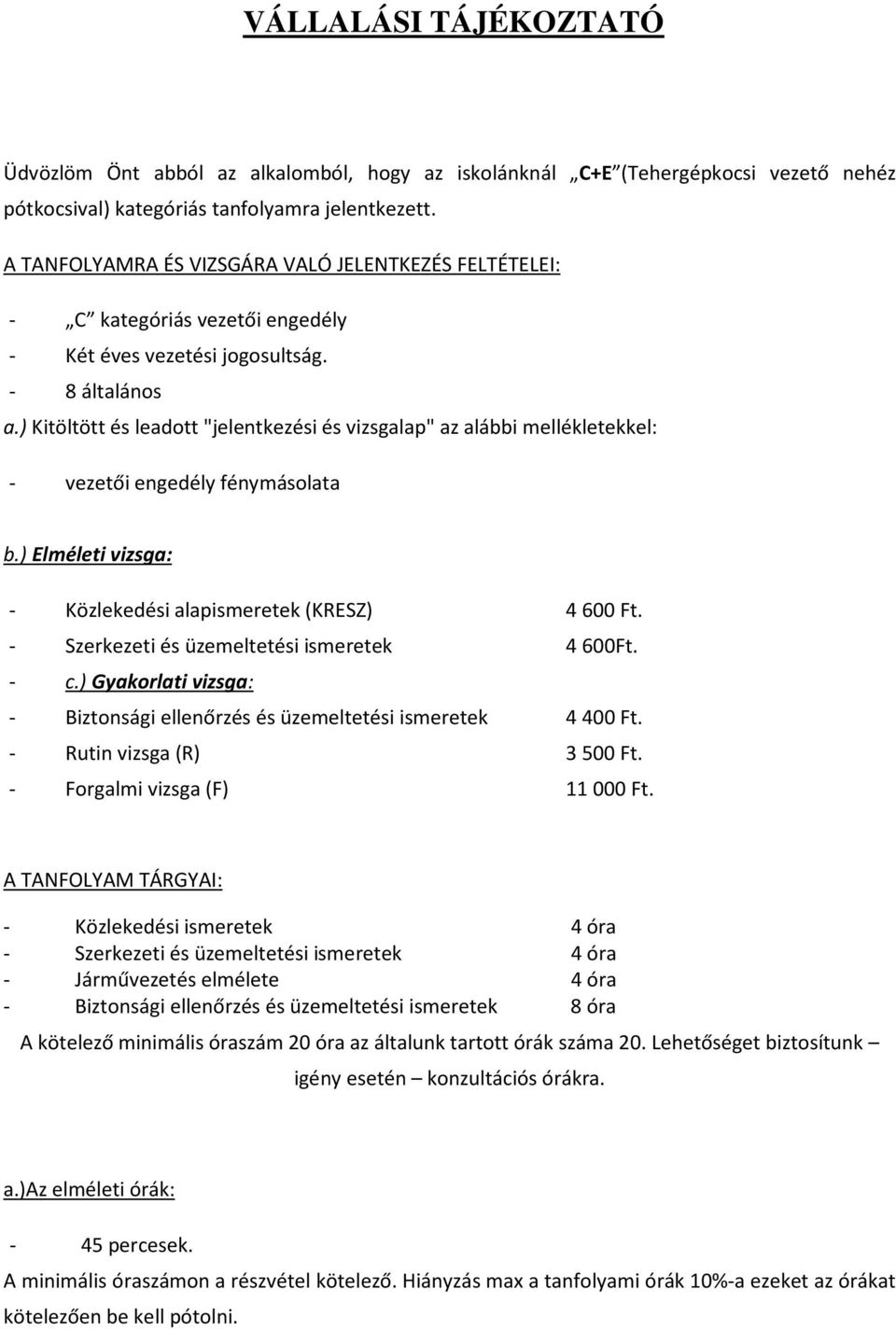 VÁLLALÁSI TÁJÉKOZTATÓ

Üdvözlöm Önt abból az alkalomból, hogy az iskolánknál „C+E”(Tehergépkocsi vezető nehéz pótkocsival) kategóriás tanfolyamra jelentkezett.

A TANFOLYAMRA ÉS VIZSGÁRA VALÓ JELENTKEZÉS FELTÉTELEI:

- „C” kategóriás vezetői engedély
- Két éves vezetési jogosultság.
- 8 általános

a.) Kitöltött és leadott "jelentkezési és vizsgalap" az alábbi mellékletekkel:

- vezetői engedély fénymásolata

b.) Elméleti vizsga:

- Közlekedési alapismeretek (KRESZ) 4 600 Ft.
- Szerkezeti és üzemeltetési ismeretek 4 600Ft.
- c.) Gyakorlati vizsga:
- Biztonsági ellenőrzés és üzemeltetési ismeretek 4 400 Ft.
- Rutin vizsga (R) 3 500 Ft.
- Forgalmi vizsga (F) 11 000 Ft.

A TANFOLYAM TÁRGYAI:

- Közlekedési ismeretek 4 óra
- Szerkezeti és üzemeltetési ismeretek 4 óra
- Járművezetés elmélete 4 óra
- Biztonsági ellenőrzés és üzemeltetési ismeretek 8 óra

A kötelező minimális óraszám 20 óra az általunk tartott órák száma 20. Lehetőséget biztosítunk – igény esetén – konzultációs órákra.

a.)Az elméleti órák:

- 45 percesek.

A minimális óraszámon a részvétel kötelező. Hiányzás max a tanfolyami órák 10%-a ezeket az órákat kötelezően be kell pótolni.